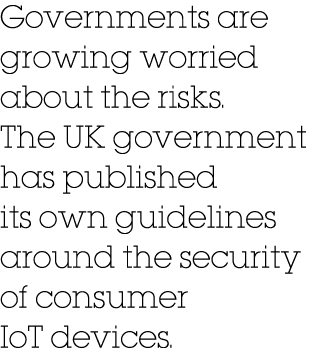 Governments are growing worried about the risks. The UK government has published its own guidelines around the security of consumer IoT devices.